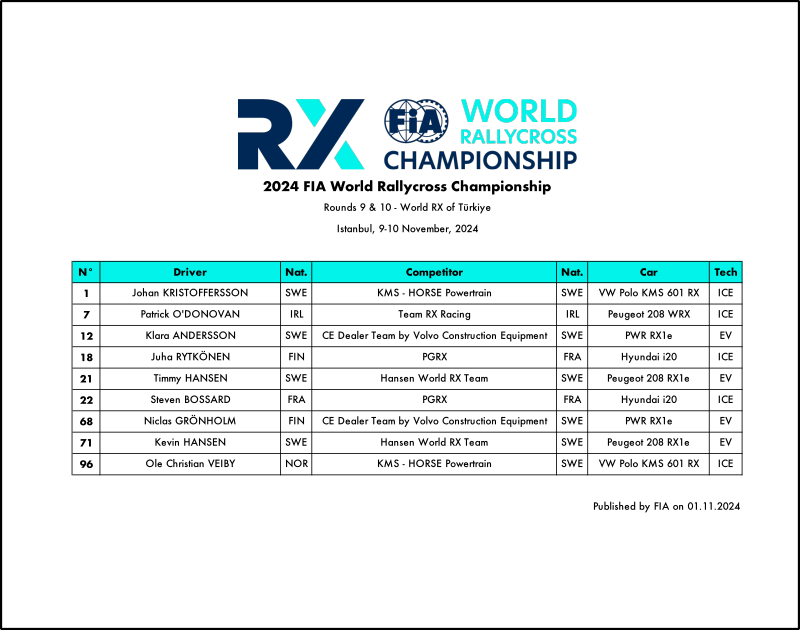 RX FIA WORLD RALLYCROSS CHAMPIONSHIP

2024 FIA World Rallycross Championship

Rounds 9 & 10 - World RX of Türkiye

Istanbul, 9-10 November, 2024

| N° | Driver | Nat. | Competitor | Nat. | Car | Tech |
|---|---|---|---|---|---|---|
| 1 | Johan KRISTOFFERSSON | SWE | KMS - HORSE Powertrain | SWE | VW Polo KMS 601 RX | ICE |
| 7 | Patrick O'DONOVAN | IRL | Team RX Racing | IRL | Peugeot 208 WRX | ICE |
| 12 | Klara ANDERSSON | SWE | CE Dealer Team by Volvo Construction Equipment | SWE | PWR RX1e | EV |
| 18 | Juha RYTKÖNEN | FIN | PGRX | FRA | Hyundai i20 | ICE |
| 21 | Timmy HANSEN | SWE | Hansen World RX Team | SWE | Peugeot 208 RX1e | EV |
| 22 | Steven BOSSARD | FRA | PGRX | FRA | Hyundai i20 | ICE |
| 68 | Niclas GRÖNHOLM | FIN | CE Dealer Team by Volvo Construction Equipment | SWE | PWR RX1e | EV |
| 71 | Kevin HANSEN | SWE | Hansen World RX Team | SWE | Peugeot 208 RX1e | EV |
| 96 | Ole Christian VEIBY | NOR | KMS - HORSE Powertrain | SWE | VW Polo KMS 601 RX | ICE |

Published by FIA on 01.11.2024